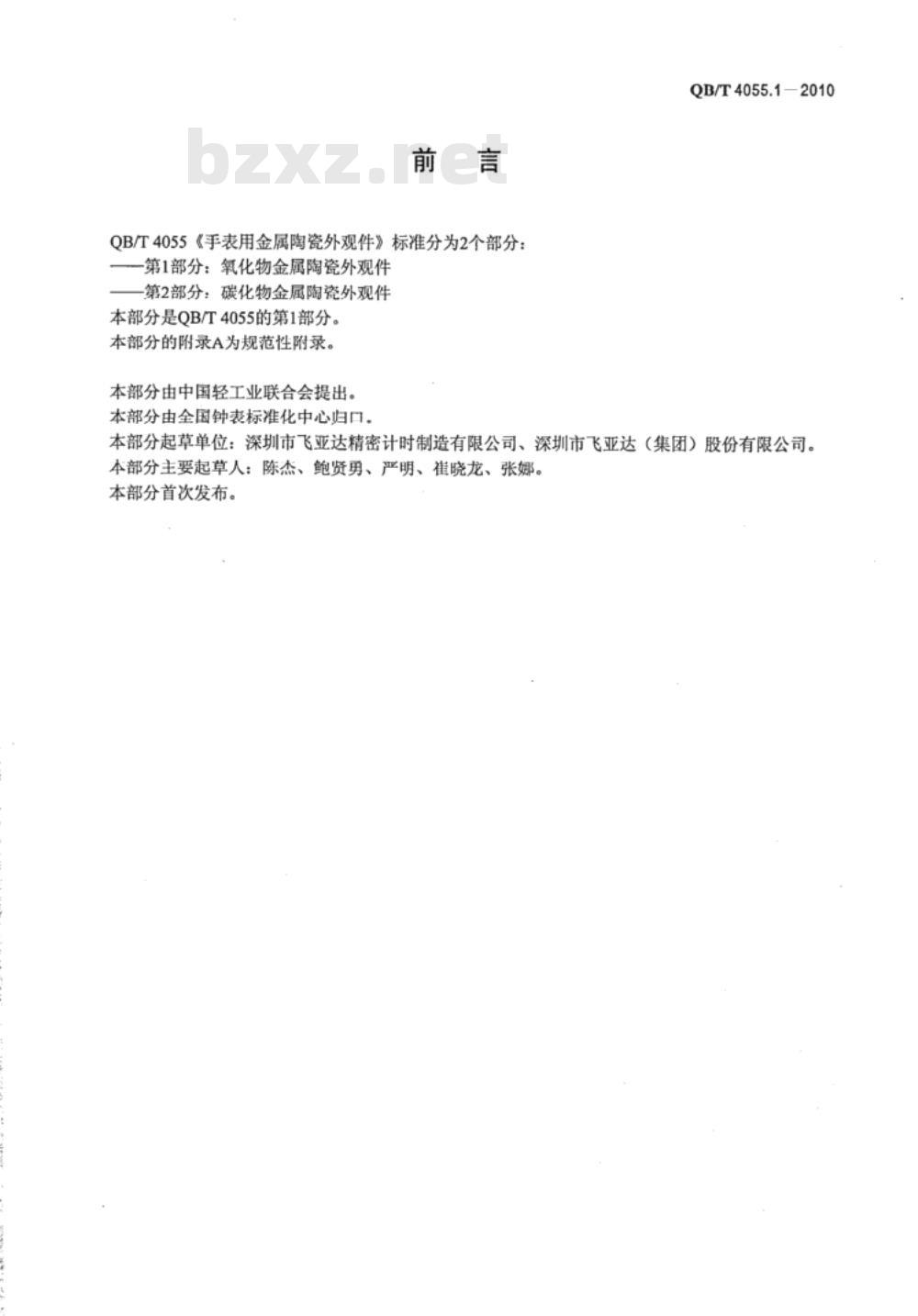 QB/T 4055.1—2010

bzxz.net

前　言

QB/T 4055《手表用金属陶瓷外观件》标准分为2个部分：
——第1部分：氧化物金属陶瓷外观件
——第2部分：碳化物金属陶瓷外观件
本部分是QB/T 4055的第1部分。
本部分的附录A为规范性附录。

本部分由中国轻工业联合会提出。
本部分由全国钟表标准化中心归口。
本部分起草单位：深圳市飞亚达精密计时制造有限公司、深圳市飞亚达（集团）股份有限公司。
本部分主要起草人：陈杰、鲍贤勇、严明、崔晓龙、张娜。
本部分首次发布。